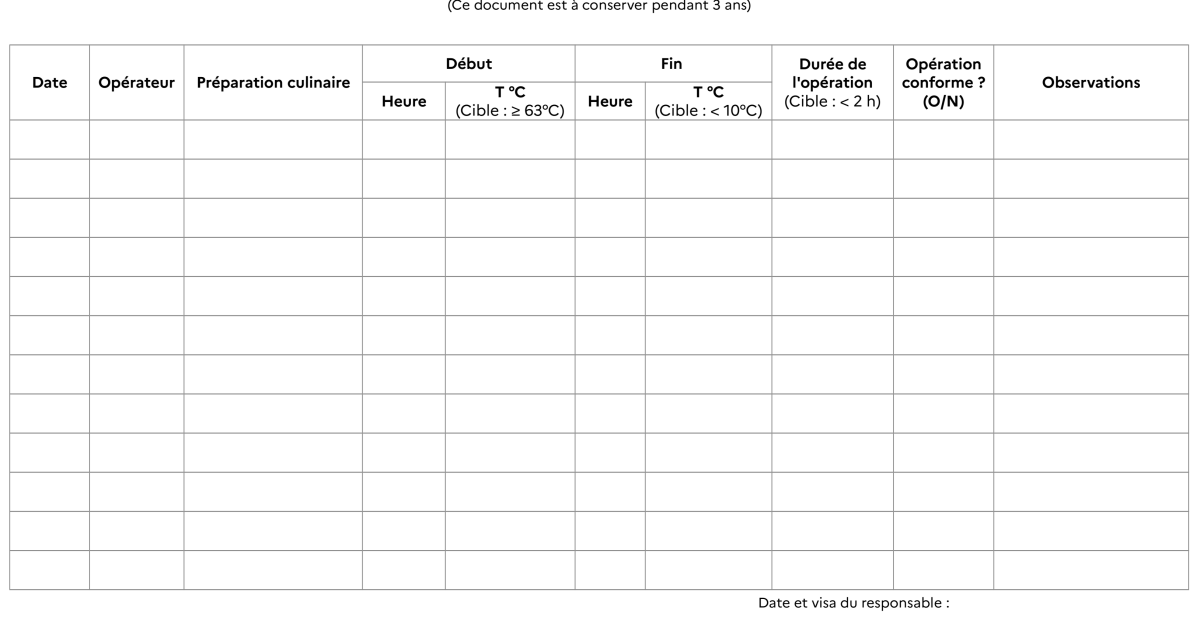 (Ce document est à conserver pendant 3 ans)

| Date | Opérateur | Préparation culinaire | Début Heure | Début T °C (Cible : ≥ 63°C) | Fin Heure | Fin T °C (Cible : < 10°C) | Durée de l'opération (Cible : < 2 h) | Opération conforme ? (O/N) | Observations |
|---|---|---|---|---|---|---|---|---|---|
| | | | | | | | | | |
| | | | | | | | | | |
| | | | | | | | | | |
| | | | | | | | | | |
| | | | | | | | | | |
| | | | | | | | | | |
| | | | | | | | | | |
| | | | | | | | | | |
| | | | | | | | | | |
| | | | | | | | | | |
| | | | | | | | | | |
| | | | | | | | | | |

Date et visa du responsable :